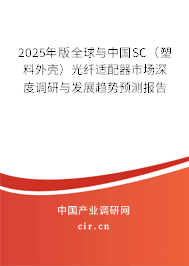 2025年版全球与中国SC（塑料外壳）光纤适配器市场深度调研与发展趋势预测报告

中国产业调研网

cir.cn